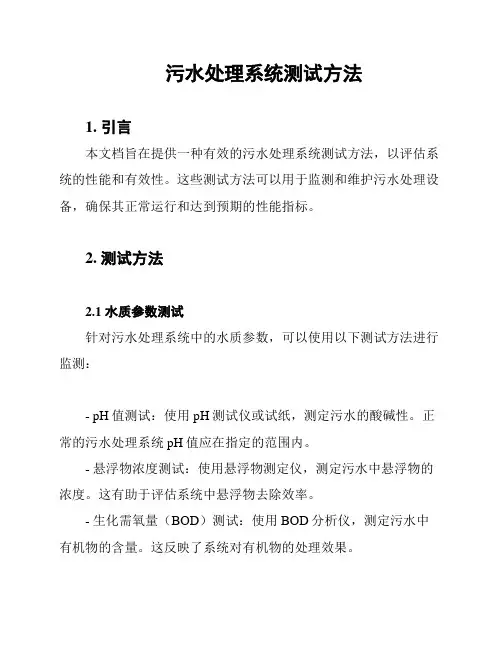 污水处理系统测试方法

1. 引言

本文档旨在提供一种有效的污水处理系统测试方法，以评估系统的性能和有效性。这些测试方法可以用于监测和维护污水处理设备，确保其正常运行和达到预期的性能指标。

2. 测试方法

2.1 水质参数测试

针对污水处理系统中的水质参数，可以使用以下测试方法进行监测：

- pH 值测试：使用 pH 测试仪或试纸，测定污水的酸碱性。正常的污水处理系统 pH 值应在指定的范围内。

- 悬浮物浓度测试：使用悬浮物测定仪，测定污水中悬浮物的浓度。这有助于评估系统中悬浮物去除效率。

- 生化需氧量（BOD）测试：使用 BOD 分析仪，测定污水中有机物的含量。这反映了系统对有机物的处理效果。